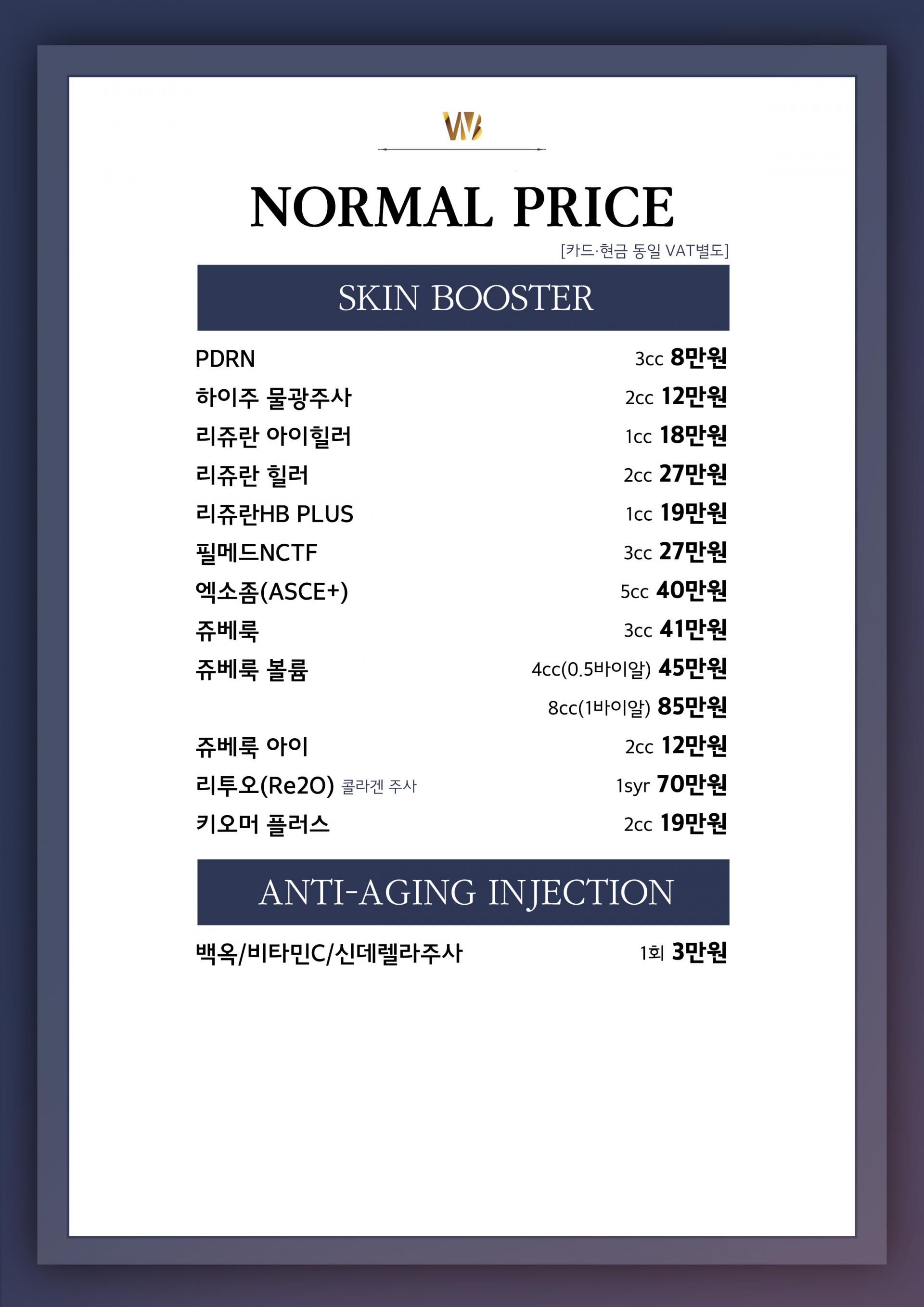 NORMAL PRICE

[카드·현금 동일 VAT별도]

SKIN BOOSTER

PDRN 3cc 8만원
하이주 물광주사 2cc 12만원
리쥬란 아이힐러 1cc 18만원
리쥬란 힐러 2cc 27만원
리쥬란HB PLUS 1cc 19만원
필메드NCTF 3cc 27만원
엑소좀(ASCE+) 5cc 40만원
쥬베룩 3cc 41만원
쥬베룩 볼륨 4cc(0.5바이알) 45만원
8cc(1바이알) 85만원
쥬베룩 아이 2cc 12만원
리투오(Re2O) 콜라겐 주사 1syr 70만원
키오머 플러스 2cc 19만원

ANTI-AGING INJECTION

백옥/비타민C/신데렐라주사 1회 3만원